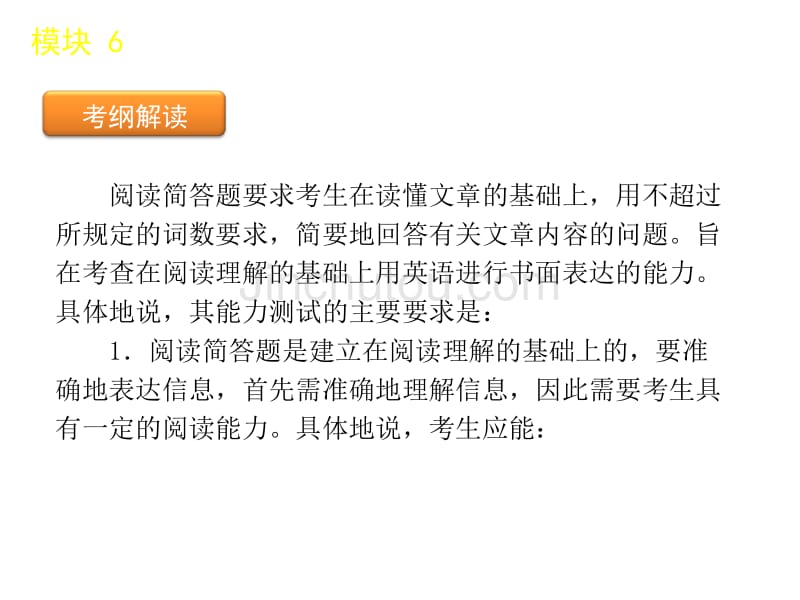 模块 6

考纲解读

阅读简答题要求考生在读懂文章的基础上，用不超过所规定的词数要求，简要地回答有关文章内容的问题。旨在考查在阅读理解的基础上用英语进行书面表达的能力。具体地说，其能力测试的主要要求是：

1．阅读简答题是建立在阅读理解的基础上的，要准确地表达信息，首先需准确地理解信息，因此需要考生具有一定的阅读能力。具体地说，考生应能：

jinchutou.com